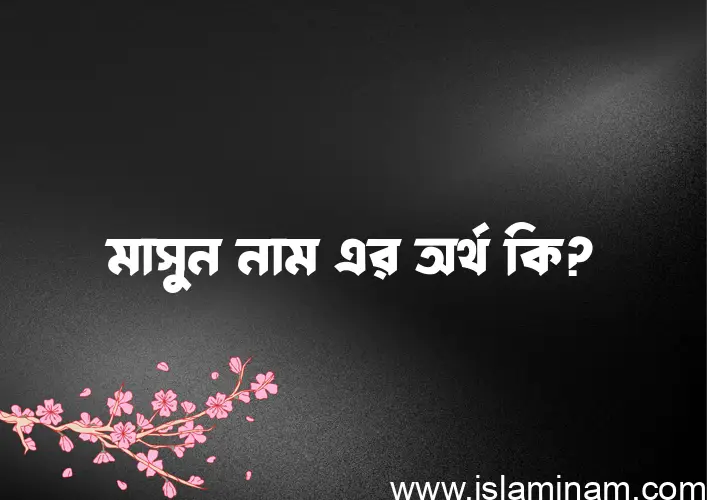 মাসুন নাম এর অর্থ কি?

www.islaminam.com